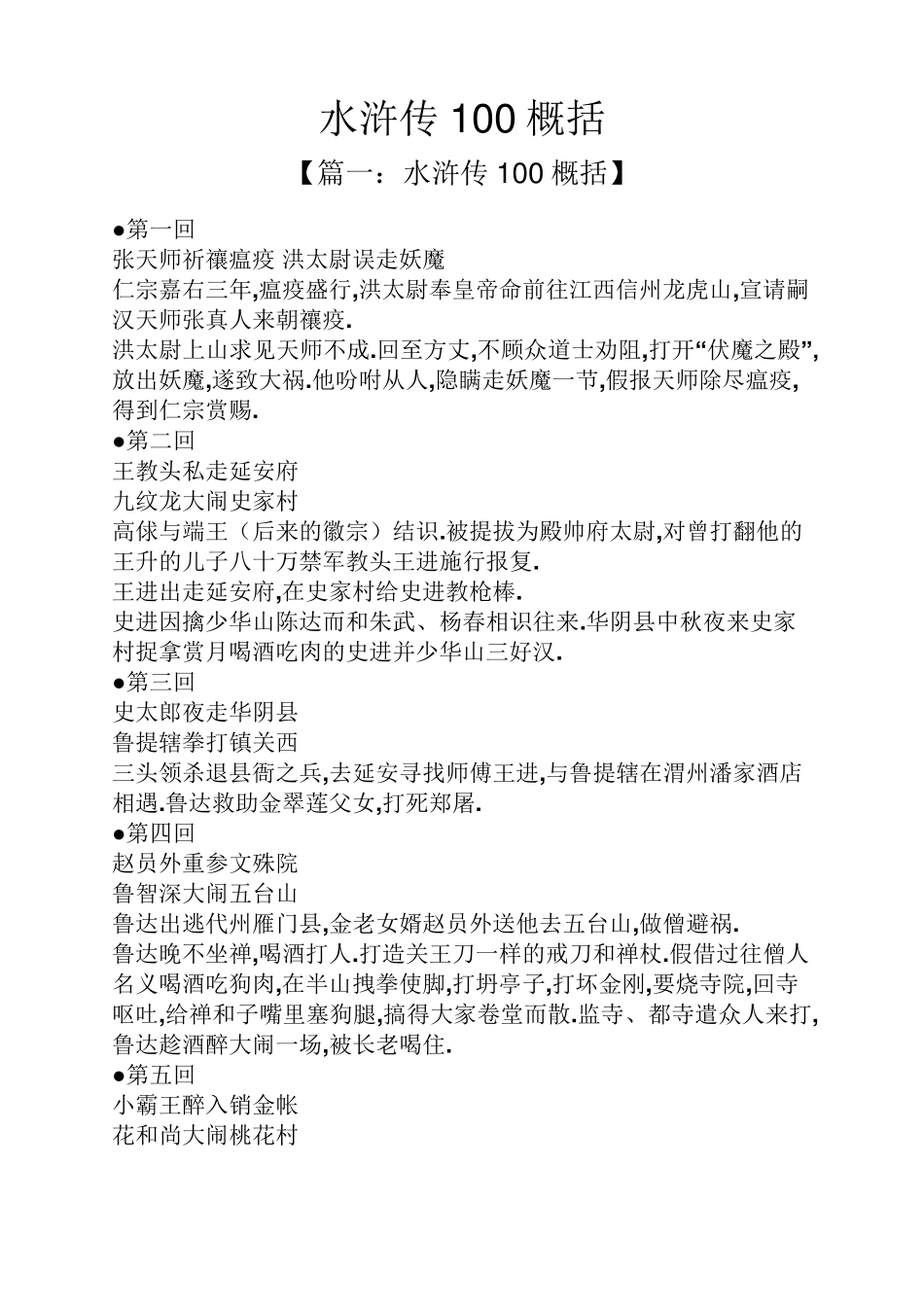 水浒传 100 概括

【篇一：水浒传 100 概括】

●第一回
张天师祈禳瘟疫 洪太尉误走妖魔
仁宗嘉右三年,瘟疫盛行,洪太尉奉皇帝命前往江西信州龙虎山,宣请嗣汉天师张真人来朝禳疫.
洪太尉上山求见天师不成.回至方丈,不顾众道士劝阻,打开“伏魔之殿”,放出妖魔,遂致大祸.他吩咐从人,隐瞒走妖魔一节,假报天师除尽瘟疫,得到仁宗赏赐.
●第二回
王教头私走延安府
九纹龙大闹史家村
高俅与端王（后来的徽宗）结识.被提拔为殿帅府太尉,对曾打翻他的王升的儿子八十万禁军教头王进施行报复.
王进出走延安府,在史家村给史进教枪棒.
史进因擒少华山陈达而和朱武、杨春相识往来.华阴县中秋夜来史家村捉拿赏月喝酒吃肉的史进并少华山三好汉.
●第三回
史太郎夜走华阴县
鲁提辖拳打镇关西
三头领杀退县衙之兵,去延安寻找师傅王进,与鲁提辖在渭州潘家酒店相遇.鲁达救助金翠莲父女,打死郑屠.
●第四回
赵员外重参文殊院
鲁智深大闹五台山
鲁达出逃代州雁门县,金老女婿赵员外送他去五台山,做僧避祸.
鲁达晚不坐禅,喝酒打人.打造关王刀一样的戒刀和禅杖.假借过往僧人名义喝酒吃狗肉,在半山拽拳使脚,打坍亭子,打坏金刚,要烧寺院,回寺呕吐,给禅和子嘴里塞狗腿,搞得大家卷堂而散.监寺、都寺遣众人来打,鲁达趁酒醉大闹一场,被长老喝住.
●第五回
小霸王醉入销金帐
花和尚大闹桃花村